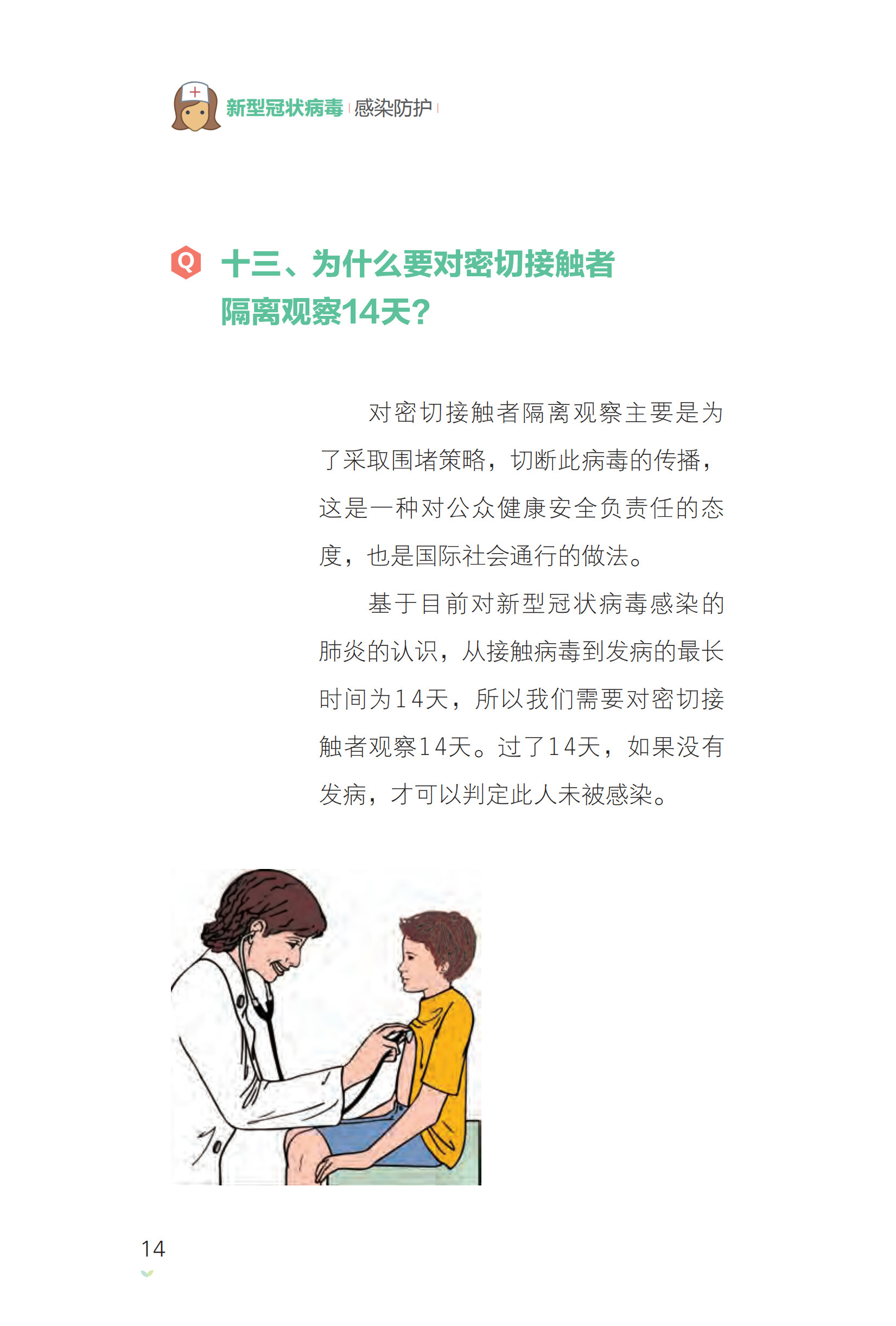 新型冠状病毒 感染防护

Q 十三、为什么要对密切接触者隔离观察14天?

对密切接触者隔离观察主要是为了采取围堵策略，切断此病毒的传播，这是一种对公众健康安全负责任的态度，也是国际社会通行的做法。

基于目前对新型冠状病毒感染的肺炎的认识，从接触病毒到发病的最长时间为14天，所以我们需要对密切接触者观察14天。过了14天，如果没有发病，才可以判定此人未被感染。

14